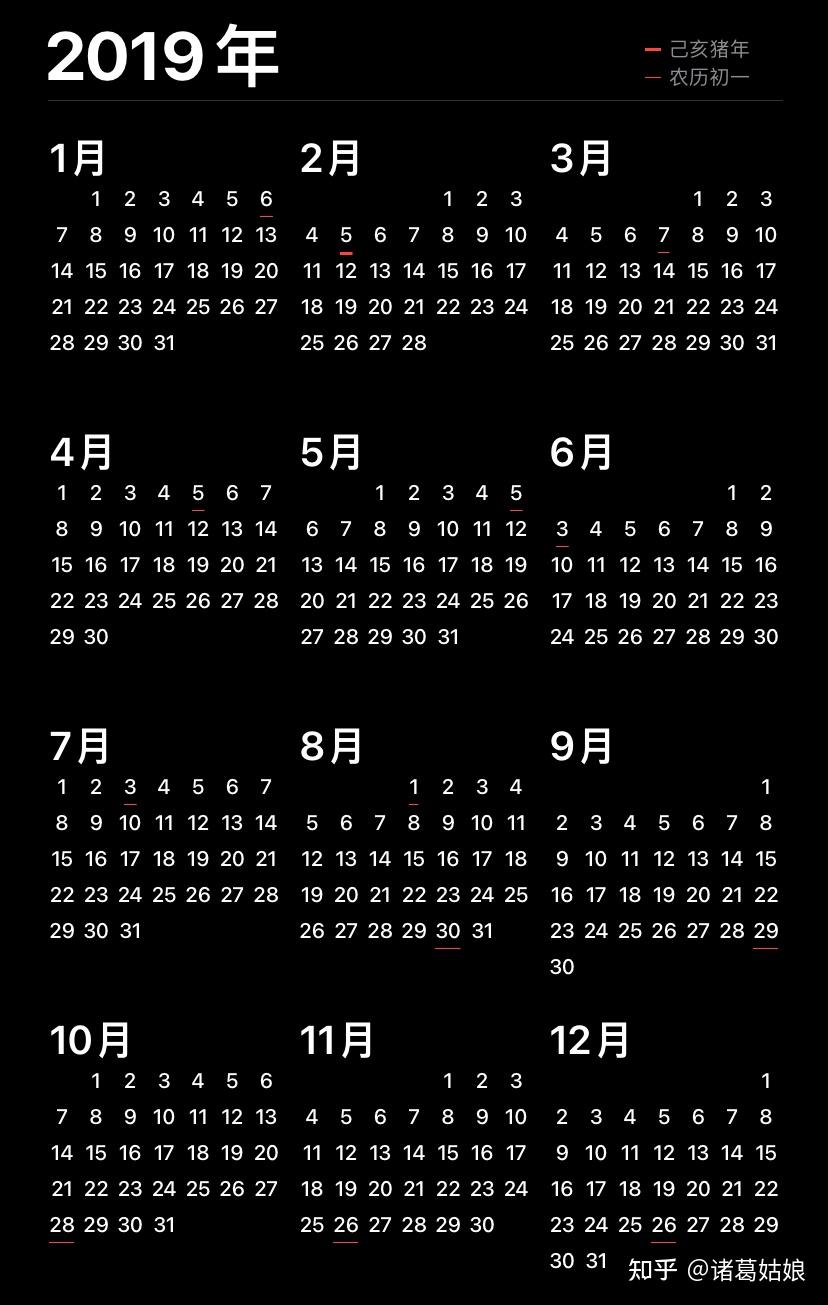 2019 年

己亥猪年
农历初一

1月
1 2 3 4 5 6
7 8 9 10 11 12 13
14 15 16 17 18 19 20
21 22 23 24 25 26 27
28 29 30 31

2月
1 2 3
4 5 6 7 8 9 10
11 12 13 14 15 16 17
18 19 20 21 22 23 24
25 26 27 28

3月
1 2 3
4 5 6 7 8 9 10
11 12 13 14 15 16 17
18 19 20 21 22 23 24
25 26 27 28 29 30 31

4月
1 2 3 4 5 6 7
8 9 10 11 12 13 14
15 16 17 18 19 20 21
22 23 24 25 26 27 28
29 30

5月
1 2 3 4 5
6 7 8 9 10 11 12
13 14 15 16 17 18 19
20 21 22 23 24 25 26
27 28 29 30 31

6月
1 2
3 4 5 6 7 8 9
10 11 12 13 14 15 16
17 18 19 20 21 22 23
24 25 26 27 28 29 30

7月
1 2 3 4 5 6 7
8 9 10 11 12 13 14
15 16 17 18 19 20 21
22 23 24 25 26 27 28
29 30 31

8月
1 2 3 4
5 6 7 8 9 10 11
12 13 14 15 16 17 18
19 20 21 22 23 24 25
26 27 28 29 30 31

9月
1
2 3 4 5 6 7 8
9 10 11 12 13 14 15
16 17 18 19 20 21 22
23 24 25 26 27 28 29
30

10月
1 2 3 4 5 6
7 8 9 10 11 12 13
14 15 16 17 18 19 20
21 22 23 24 25 26 27
28 29 30 31

11月
1 2 3
4 5 6 7 8 9 10
11 12 13 14 15 16 17
18 19 20 21 22 23 24
25 26 27 28 29 30

12月
1
2 3 4 5 6 7 8
9 10 11 12 13 14 15
16 17 18 19 20 21 22
23 24 25 26 27 28 29
30 31

知乎 @诸葛姑娘